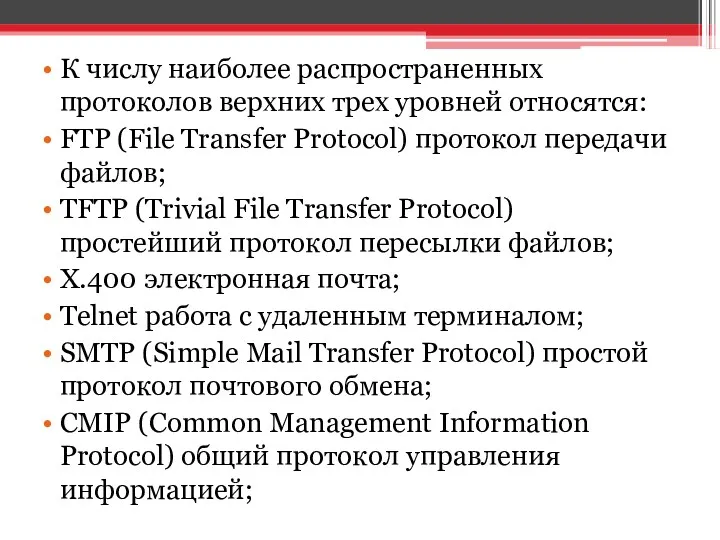 • К числу наиболее распространенных протоколов верхних трех уровней относятся:
• FTP (File Transfer Protocol) протокол передачи файлов;
• TFTP (Trivial File Transfer Protocol) простейший протокол пересылки файлов;
• X.400 электронная почта;
• Telnet работа с удаленным терминалом;
• SMTP (Simple Mail Transfer Protocol) простой протокол почтового обмена;
• CMIP (Common Management Information Protocol) общий протокол управления информацией;